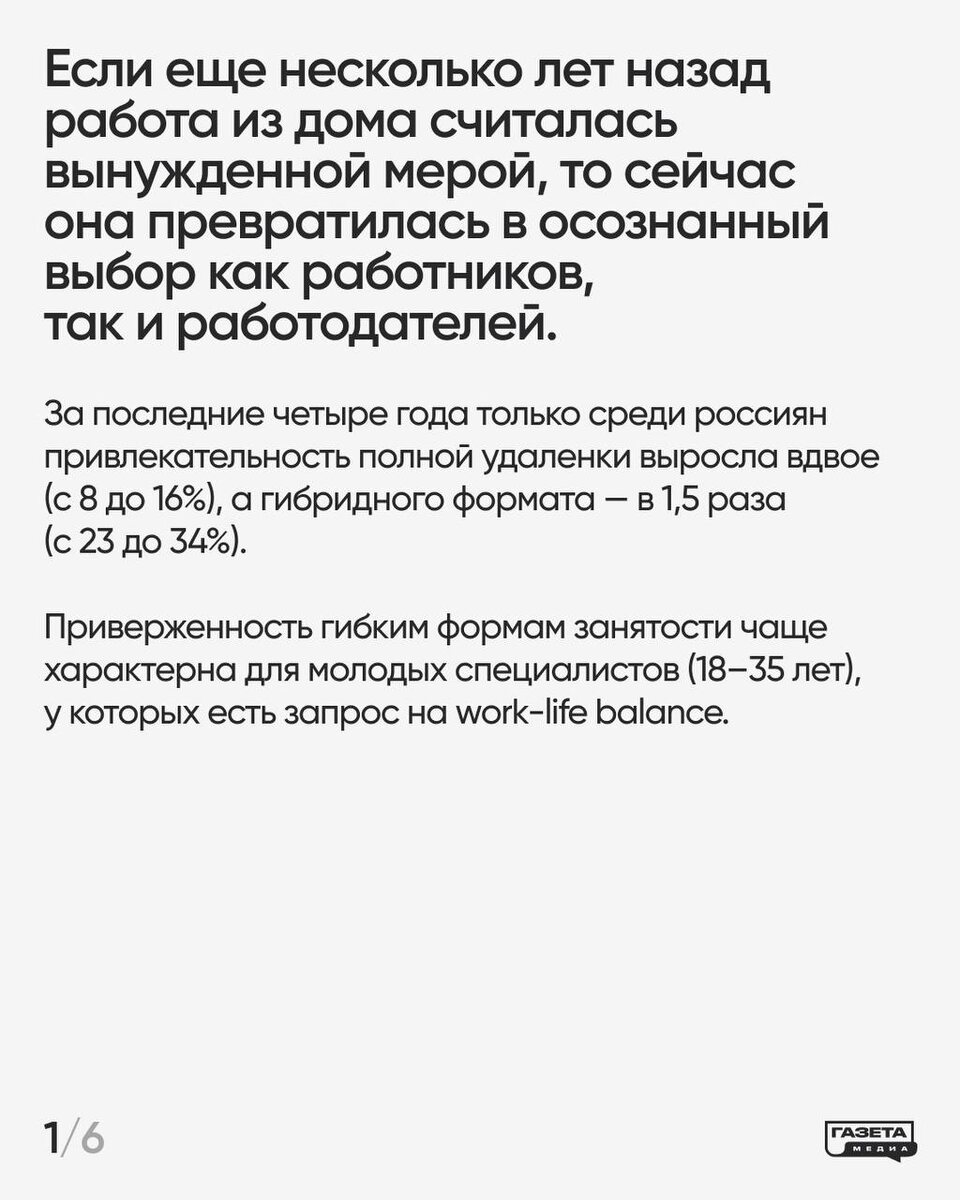 Если еще несколько лет назад работа из дома считалась вынужденной мерой, то сейчас она превратилась в осознанный выбор как работников, так и работодателей.

За последние четыре года только среди россиян привлекательность полной удаленки выросла вдвое (с 8 до 16%), а гибридного формата — в 1,5 раза (с 23 до 34%).

Приверженность гибким формам занятости чаще характерна для молодых специалистов (18–35 лет), у которых есть запрос на work-life balance.

1/6

ГАЗЕТА МЕДИА